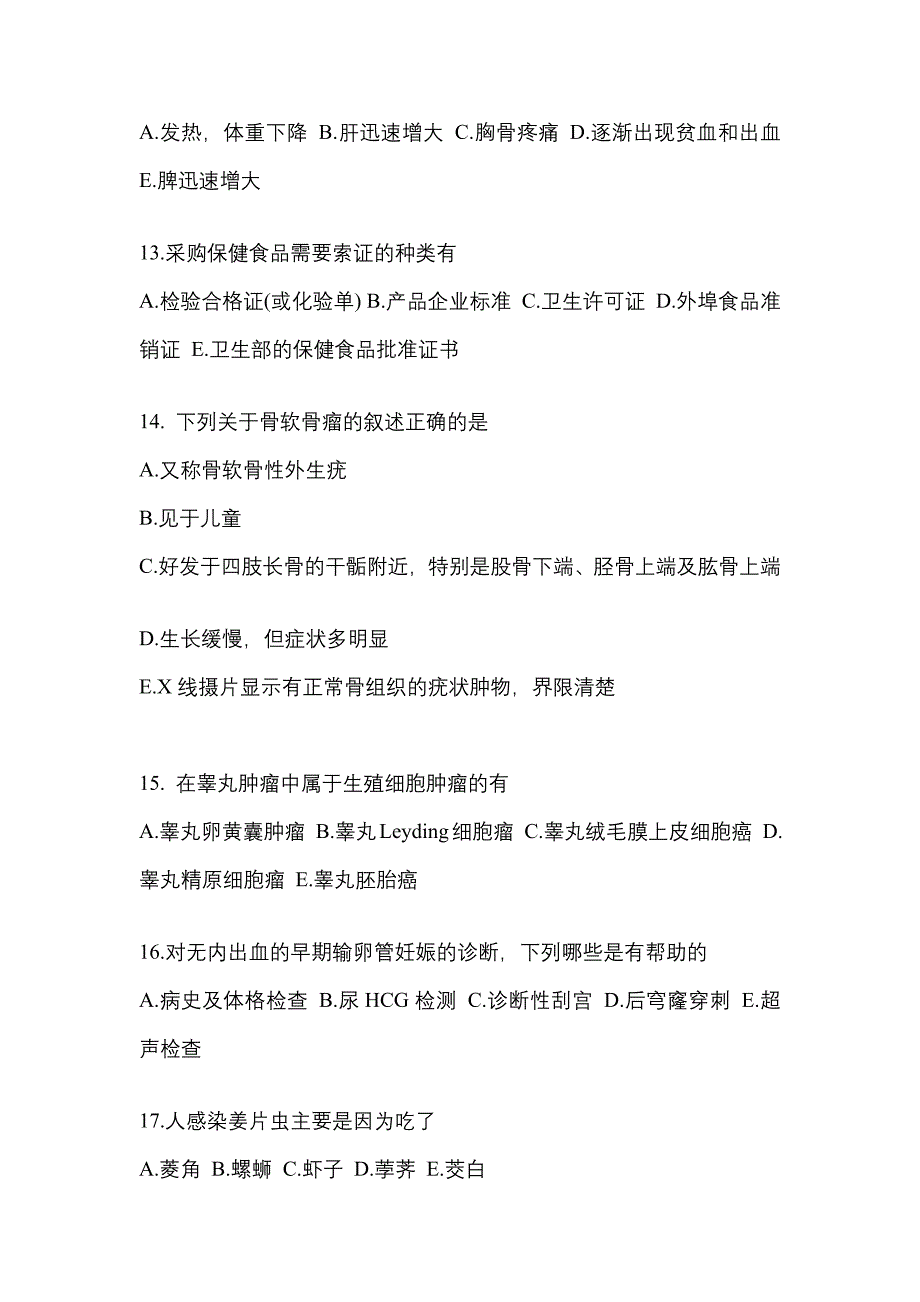 A.发热，体重下降 B.肝迅速增大 C.胸骨疼痛 D.逐渐出现贫血和出血 E.脾迅速增大

13.采购保健食品需要索证的种类有

A.检验合格证(或化验单) B.产品企业标准 C.卫生许可证 D.外埠食品准销证 E.卫生部的保健食品批准证书

14. 下列关于骨软骨瘤的叙述正确的是

A.又称骨软骨性外生疣

B.见于儿童

C.好发于四肢长骨的干骺附近，特别是股骨下端、胫骨上端及肱骨上端

D.生长缓慢，但症状多明显

E.X 线摄片显示有正常骨组织的疣状肿物，界限清楚

15. 在睾丸肿瘤中属于生殖细胞肿瘤的有

A.睾丸卵黄囊肿瘤 B.睾丸 Leyding 细胞瘤 C.睾丸绒毛膜上皮细胞癌 D.睾丸精原细胞瘤 E.睾丸胚胎癌

16.对无内出血的早期输卵管妊娠的诊断，下列哪些是有帮助的

A.病史及体格检查 B.尿 HCG 检测 C.诊断性刮宫 D.后穹窿穿刺 E.超声检查

17.人感染姜片虫主要是因为吃了

A.菱角 B.螺蛳 C.虾子 D.荸荠 E.茭白